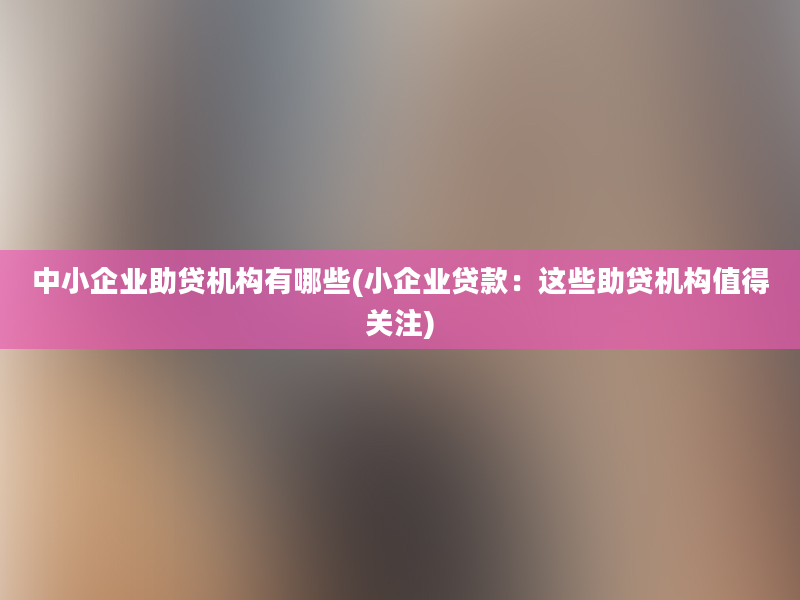 中小企业助贷机构有哪些(小企业贷款：这些助贷机构值得关注)